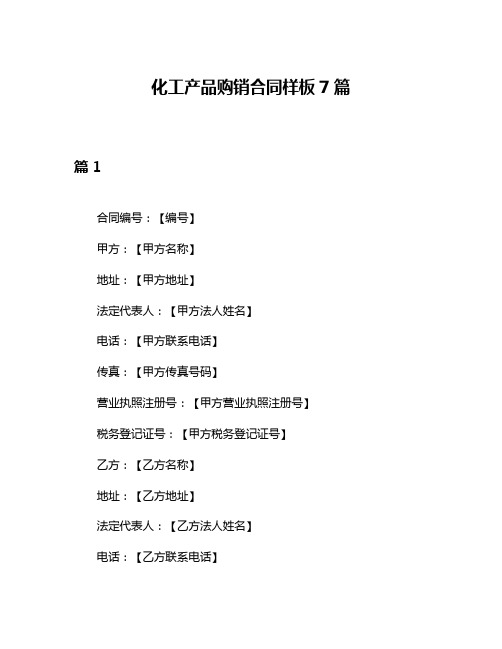 化工产品购销合同样板 7 篇

篇 1

合同编号：【编号】

甲方：【甲方名称】

地址：【甲方地址】

法定代表人：【甲方法人姓名】

电话：【甲方联系电话】

传真：【甲方传真号码】

营业执照注册号：【甲方营业执照注册号】

税务登记证号：【甲方税务登记证号】

乙方：【乙方名称】

地址：【乙方地址】

法定代表人：【乙方法人姓名】

电话：【乙方联系电话】